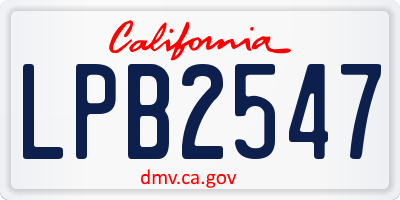 California

LPB2547

dmv.ca.gov